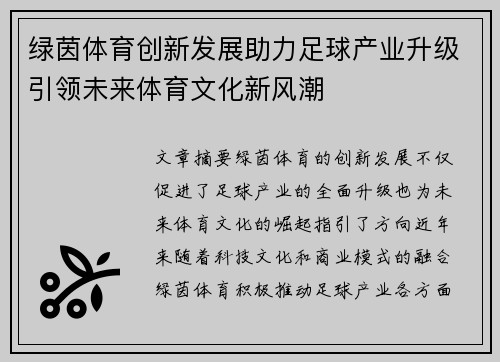 绿茵体育创新发展助力足球产业升级引领未来体育文化新风潮

文章摘要绿茵体育的创新发展不仅促进了足球产业的全面升级也为未来体育文化的崛起指引了方向近年来随着科技文化和商业模式的融合绿茵体育积极推动足球产业各方面